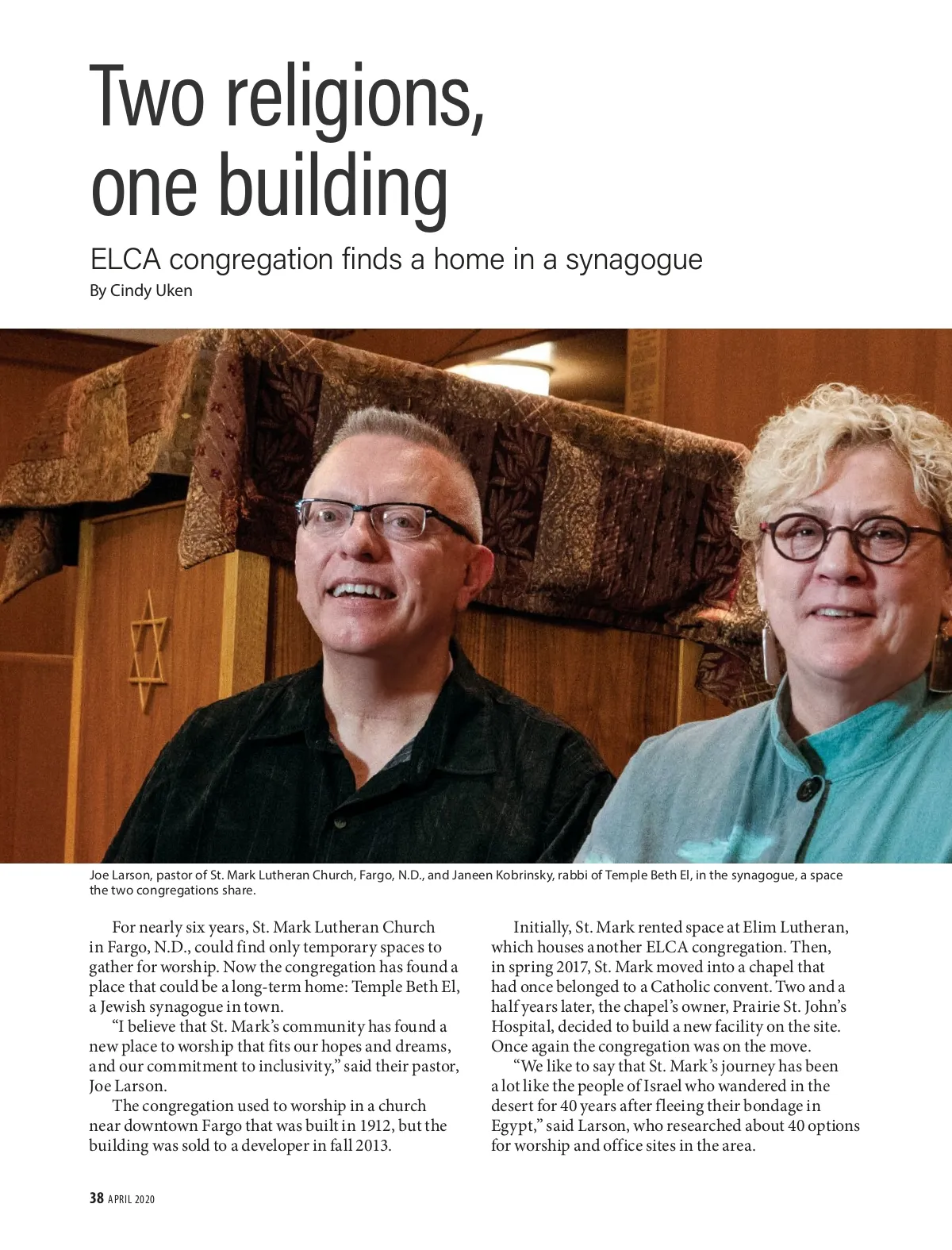 Two religions, one building

ELCA congregation finds a home in a synagogue
By Cindy Uken

Joe Larson, pastor of St. Mark Lutheran Church, Fargo, N.D., and Janeen Kobrinsky, rabbi of Temple Beth El, in the synagogue, a space the two congregations share.

For nearly six years, St. Mark Lutheran Church in Fargo, N.D., could find only temporary spaces to gather for worship. Now the congregation has found a place that could be a long-term home: Temple Beth El, a Jewish synagogue in town.

"I believe that St. Mark's community has found a new place to worship that fits our hopes and dreams, and our commitment to inclusivity," said their pastor, Joe Larson.

The congregation used to worship in a church near downtown Fargo that was built in 1912, but the building was sold to a developer in fall 2013.

Initially, St. Mark rented space at Elim Lutheran, which houses another ELCA congregation. Then, in spring 2017, St. Mark moved into a chapel that had once belonged to a Catholic convent. Two and a half years later, the chapel's owner, Prairie St. John's Hospital, decided to build a new facility on the site. Once again the congregation was on the move.

"We like to say that St. Mark's journey has been a lot like the people of Israel who wandered in the desert for 40 years after fleeing their bondage in Egypt," said Larson, who researched about 40 options for worship and office sites in the area.

38 APRIL 2020